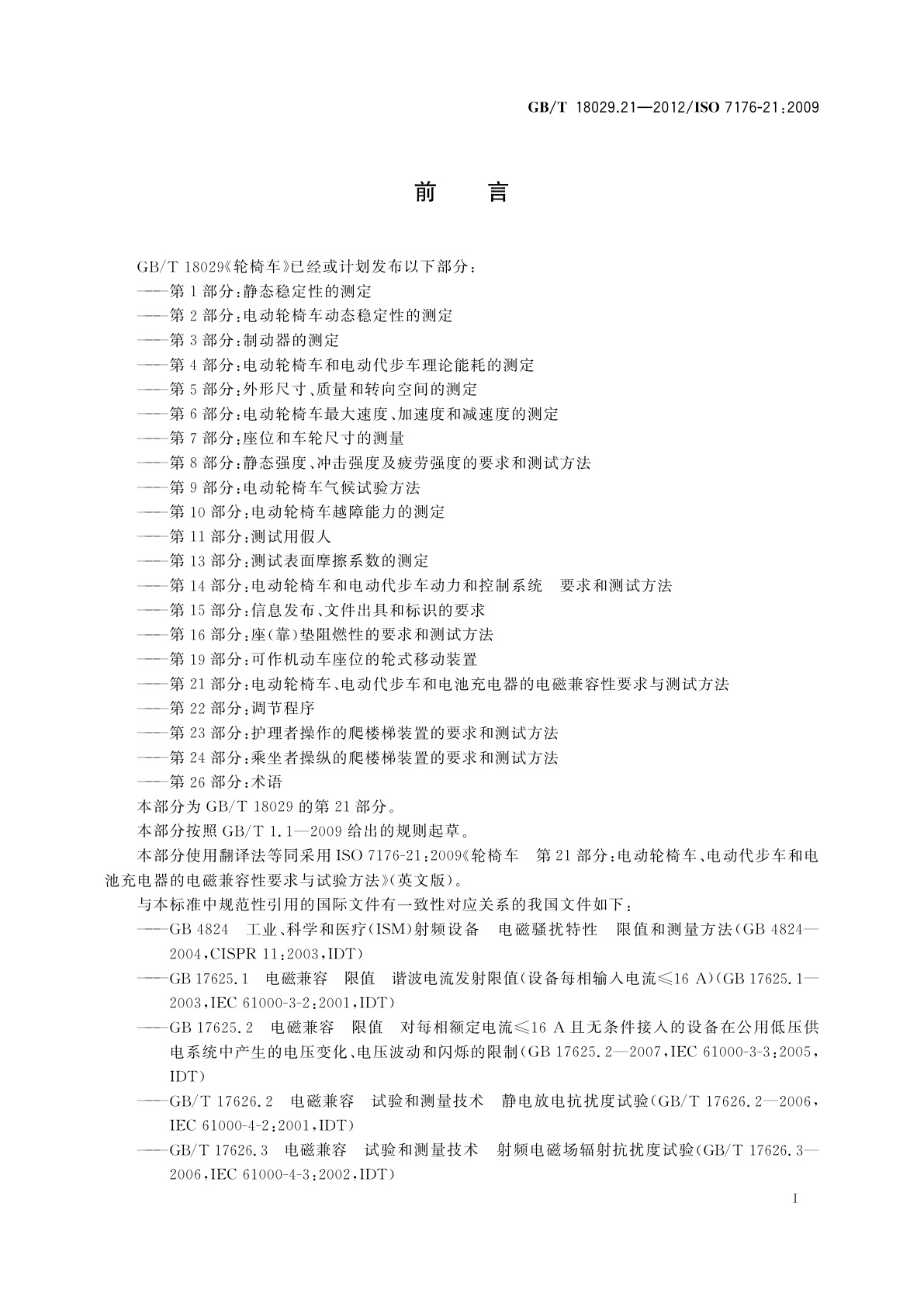 GB/T 18029.21—2012/ISO 7176-21:2009

前　言

GB/T 18029《轮椅车》已经或计划发布以下部分：
——第1部分：静态稳定性的测定
——第2部分：电动轮椅车动态稳定性的测定
——第3部分：制动器的测定
——第4部分：电动轮椅车和电动代步车理论能耗的测定
——第5部分：外形尺寸、质量和转向空间的测定
——第6部分：电动轮椅车最大速度、加速度和减速度的测定
——第7部分：座位和车轮尺寸的测量
——第8部分：静态强度、冲击强度及疲劳强度的要求和测试方法
——第9部分：电动轮椅车气候试验方法
——第10部分：电动轮椅车越障能力的测定
——第11部分：测试用假人
——第13部分：测试表面摩擦系数的测定
——第14部分：电动轮椅车和电动代步车动力和控制系统　要求和测试方法
——第15部分：信息发布、文件出具和标识的要求
——第16部分：座(靠)垫阻燃性的要求和测试方法
——第19部分：可作机动车座位的轮式移动装置
——第21部分：电动轮椅车、电动代步车和电池充电器的电磁兼容性要求与测试方法
——第22部分：调节程序
——第23部分：护理者操作的爬楼梯装置的要求和测试方法
——第24部分：乘坐者操纵的爬楼梯装置的要求和测试方法
——第26部分：术语
本部分为GB/T 18029的第21部分。
本部分按照GB/T 1.1—2009给出的规则起草。
本部分使用翻译法等同采用ISO 7176-21:2009《轮椅车　第21部分：电动轮椅车、电动代步车和电池充电器的电磁兼容性要求与试验方法》(英文版)。
与本标准中规范性引用的国际文件有一致性对应关系的我国文件如下：
——GB 4824　工业、科学和医疗(ISM)射频设备　电磁骚扰特性　限值和测量方法(GB 4824—2004,CISPR 11:2003,IDT)
——GB 17625.1　电磁兼容　限值　谐波电流发射限值(设备每相输入电流≤16 A)(GB 17625.1—2003,IEC 61000-3-2:2001,IDT)
——GB 17625.2　电磁兼容　限值　对每相额定电流≤16 A且无条件接入的设备在公用低压供电系统中产生的电压变化、电压波动和闪烁的限制(GB 17625.2—2007,IEC 61000-3-3:2005,IDT)
——GB/T 17626.2　电磁兼容　试验和测量技术　静电放电抗扰度试验(GB/T 17626.2—2006,IEC 61000-4-2:2001,IDT)
——GB/T 17626.3　电磁兼容　试验和测量技术　射频电磁场辐射抗扰度试验(GB/T 17626.3—2006,IEC 61000-4-3:2002,IDT)

I